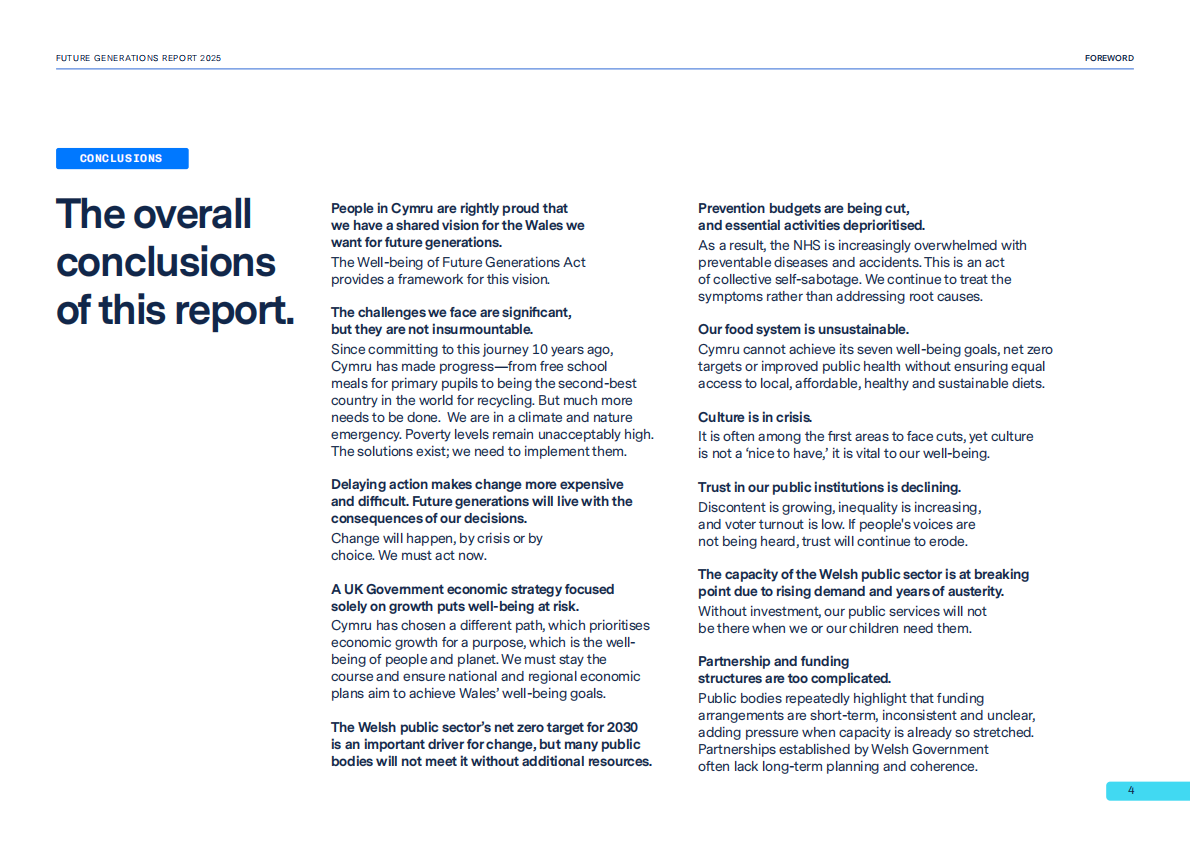 FUTURE GENERATIONS REPORT 2025

FOREWORD

CONCLUSIONS

The overall conclusions of this report.

People in Cymru are rightly proud that we have a shared vision for the Wales we want for future generations.
The Well-being of Future Generations Act provides a framework for this vision.

The challenges we face are significant, but they are not insurmountable.
Since committing to this journey 10 years ago, Cymru has made progress—from free school meals for primary pupils to being the second-best country in the world for recycling. But much more needs to be done. We are in a climate and nature emergency. Poverty levels remain unacceptably high. The solutions exist; we need to implement them.

Delaying action makes change more expensive and difficult. Future generations will live with the consequences of our decisions.
Change will happen, by crisis or by choice. We must act now.

A UK Government economic strategy focused solely on growth puts well-being at risk.
Cymru has chosen a different path, which prioritises economic growth for a purpose, which is the well-being of people and planet. We must stay the course and ensure national and regional economic plans aim to achieve Wales' well-being goals.

The Welsh public sector's net zero target for 2030 is an important driver for change, but many public bodies will not meet it without additional resources.

Prevention budgets are being cut, and essential activities deprioritised.
As a result, the NHS is increasingly overwhelmed with preventable diseases and accidents. This is an act of collective self-sabotage. We continue to treat the symptoms rather than addressing root causes.

Our food system is unsustainable.
Cymru cannot achieve its seven well-being goals, net zero targets or improved public health without ensuring equal access to local, affordable, healthy and sustainable diets.

Culture is in crisis.
It is often among the first areas to face cuts, yet culture is not a 'nice to have,' it is vital to our well-being.

Trust in our public institutions is declining.
Discontent is growing, inequality is increasing, and voter turnout is low. If people's voices are not being heard, trust will continue to erode.

The capacity of the Welsh public sector is at breaking point due to rising demand and years of austerity.
Without investment, our public services will not be there when we or our children need them.

Partnership and funding structures are too complicated.
Public bodies repeatedly highlight that funding arrangements are short-term, inconsistent and unclear, adding pressure when capacity is already so stretched. Partnerships established by Welsh Government often lack long-term planning and coherence.

4